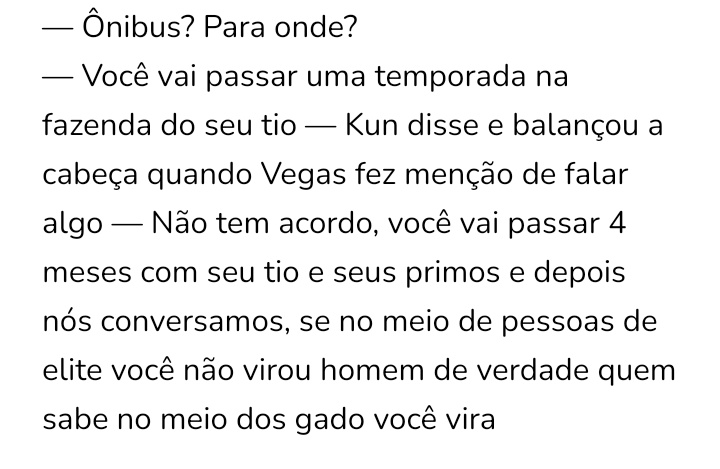 — Ônibus? Para onde?

— Você vai passar uma temporada na fazenda do seu tio — Kun disse e balançou a cabeça quando Vegas fez menção de falar algo — Não tem acordo, você vai passar 4 meses com seu tio e seus primos e depois nós conversamos, se no meio de pessoas de elite você não virou homem de verdade quem sabe no meio dos gado você vira